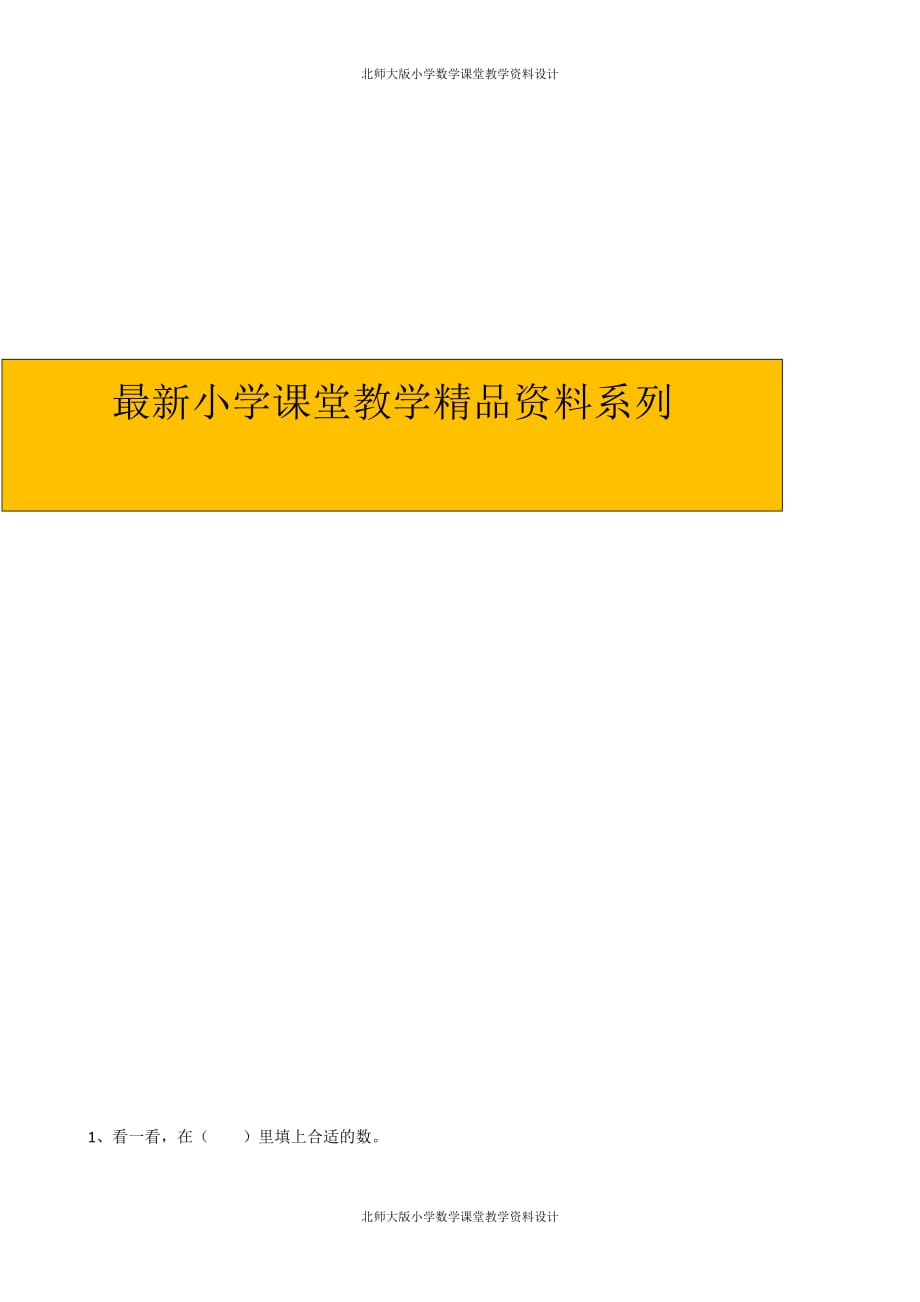 北师大版小学数学课堂教学资料设计

最新小学课堂教学精品资料系列

1、看一看，在（　　）里填上合适的数。

北师大版小学数学课堂教学资料设计